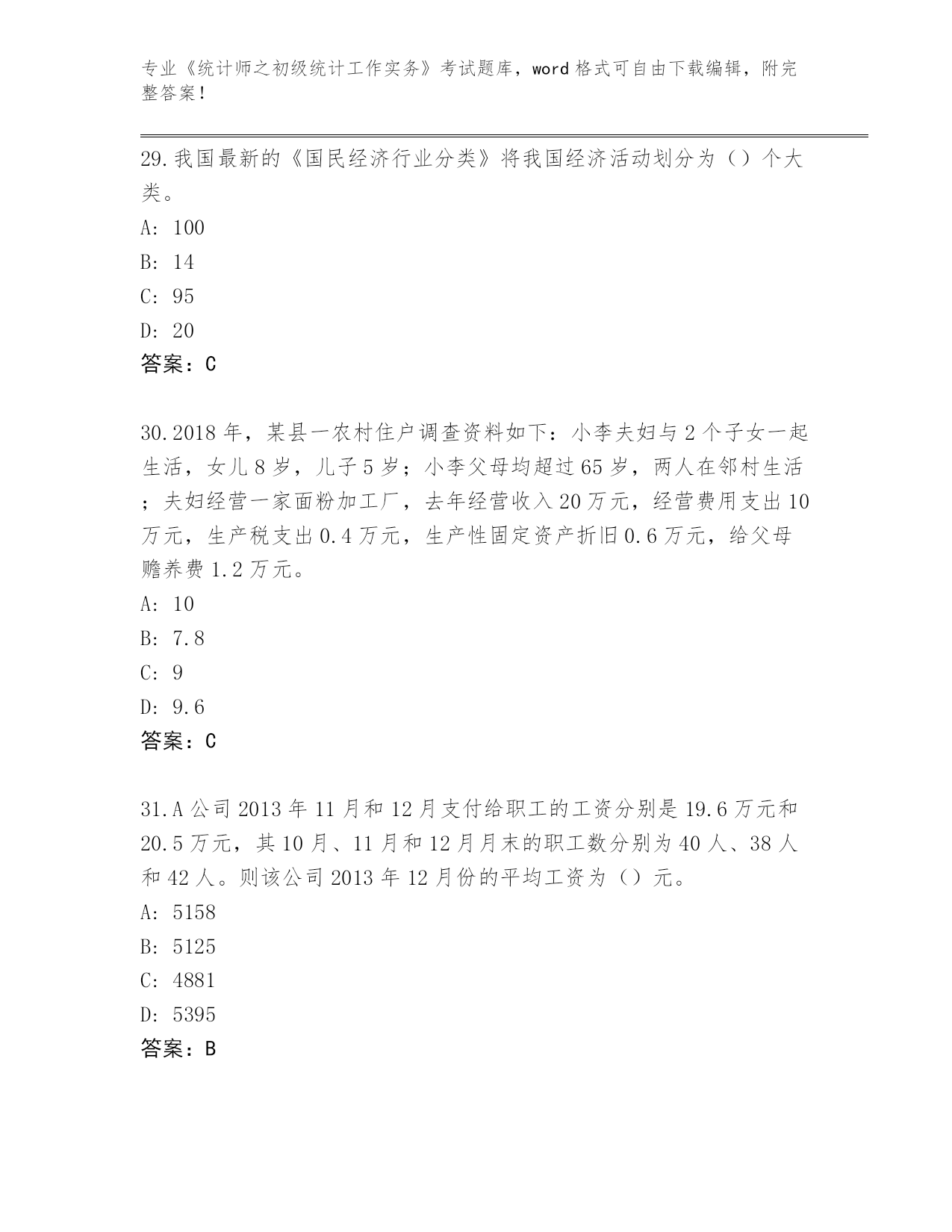 专业《统计师之初级统计工作实务》考试题库，word 格式可自由下载编辑，附完整答案！

29.我国最新的《国民经济行业分类》将我国经济活动划分为（）个大类。

A: 100

B: 14

C: 95

D: 20

答案：C

30.2018 年，某县一农村住户调查资料如下：小李夫妇与 2 个子女一起生活，女儿 8 岁，儿子 5 岁；小李父母均超过 65 岁，两人在邻村生活；夫妇经营一家面粉加工厂，去年经营收入 20 万元，经营费用支出 10 万元，生产税支出 0.4 万元，生产性固定资产折旧 0.6 万元，给父母赡养费 1.2 万元。

A: 10

B: 7.8

C: 9

D: 9.6

答案：C

31.A 公司 2013 年 11 月和 12 月支付给职工的工资分别是 19.6 万元和 20.5 万元，其 10 月、11 月和 12 月月末的职工数分别为 40 人、38 人和 42 人。则该公司 2013 年 12 月份的平均工资为（）元。

A: 5158

B: 5125

C: 4881

D: 5395

答案：B